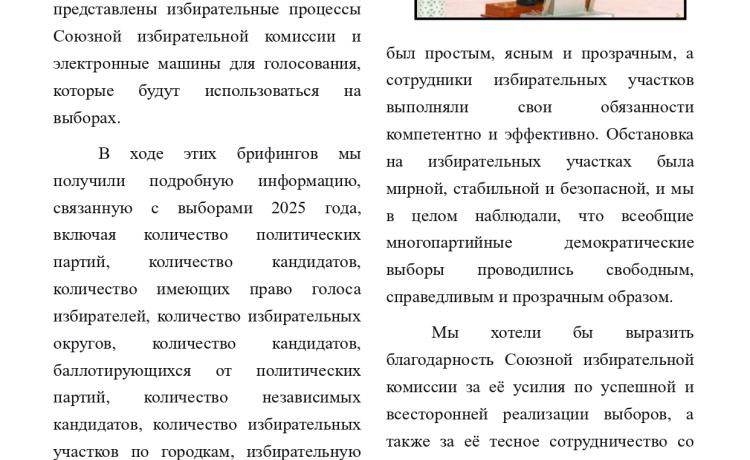 представлены избирательные процессы Союзной избирательной комиссии и электронные машины для голосования, которые будут использоваться на выборах.

В ходе этих брифингов мы получили подробную информацию, связанную с выборами 2025 года, включая количество политических партий, количество кандидатов, количество имеющих право голоса избирателей, количество избирательных округов, количество кандидатов, баллотирующихся от политических партий, количество независимых кандидатов, количество избирательных участков по городкам, избирательную

был простым, ясным и прозрачным, а сотрудники избирательных участков выполняли свои обязанности компетентно и эффективно. Обстановка на избирательных участках была мирной, стабильной и безопасной, и мы в целом наблюдали, что всеобщие многопартийные демократические выборы проводились свободным, справедливым и прозрачным образом.

Мы хотели бы выразить благодарность Союзной избирательной комиссии за её усилия по успешной и всесторонней реализации выборов, а также за её тесное сотрудничество со